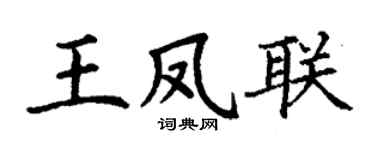 王凤联

词典网